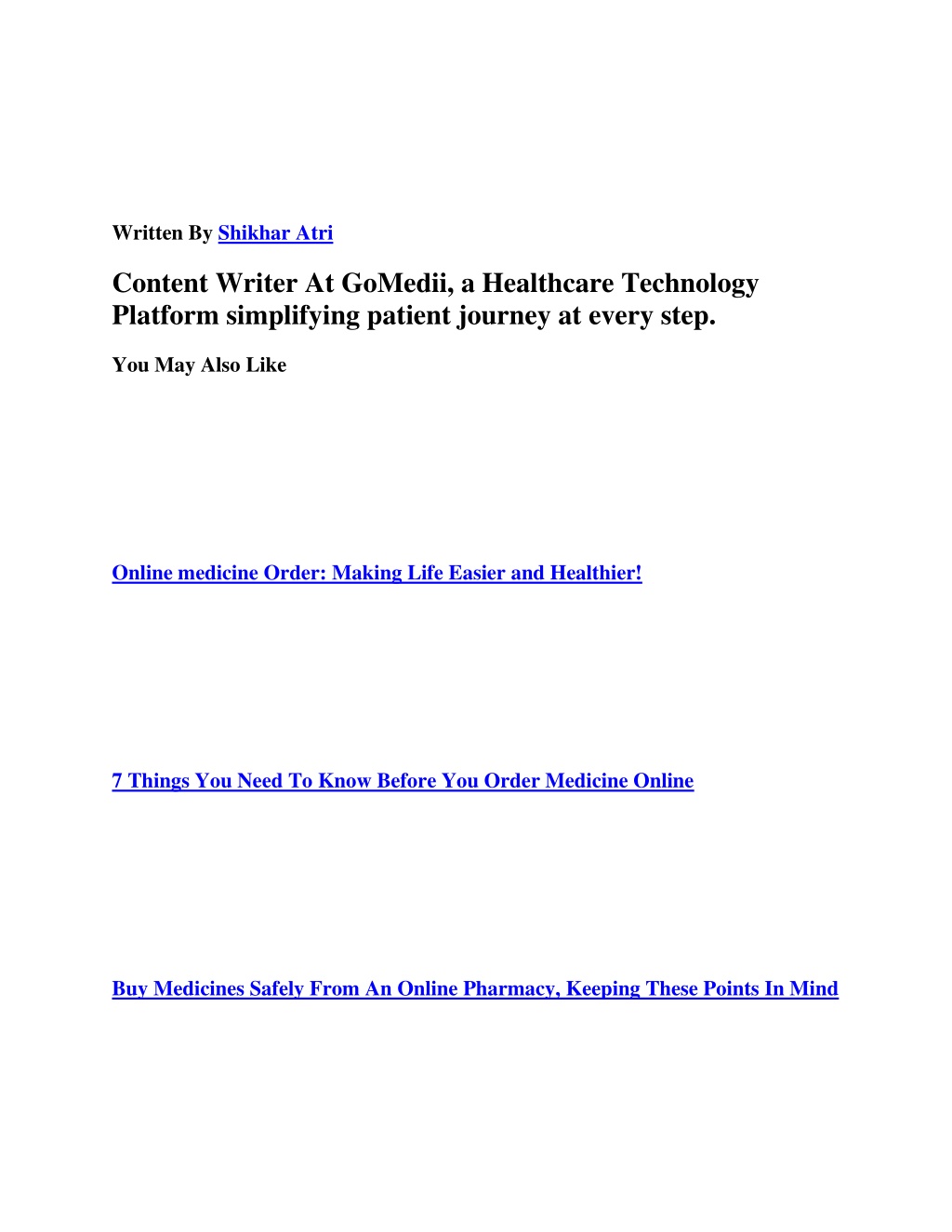 Written By Shikhar Atri

Content Writer At GoMedii, a Healthcare Technology Platform simplifying patient journey at every step.

You May Also Like

Online medicine Order: Making Life Easier and Healthier!

7 Things You Need To Know Before You Order Medicine Online

Buy Medicines Safely From An Online Pharmacy, Keeping These Points In Mind